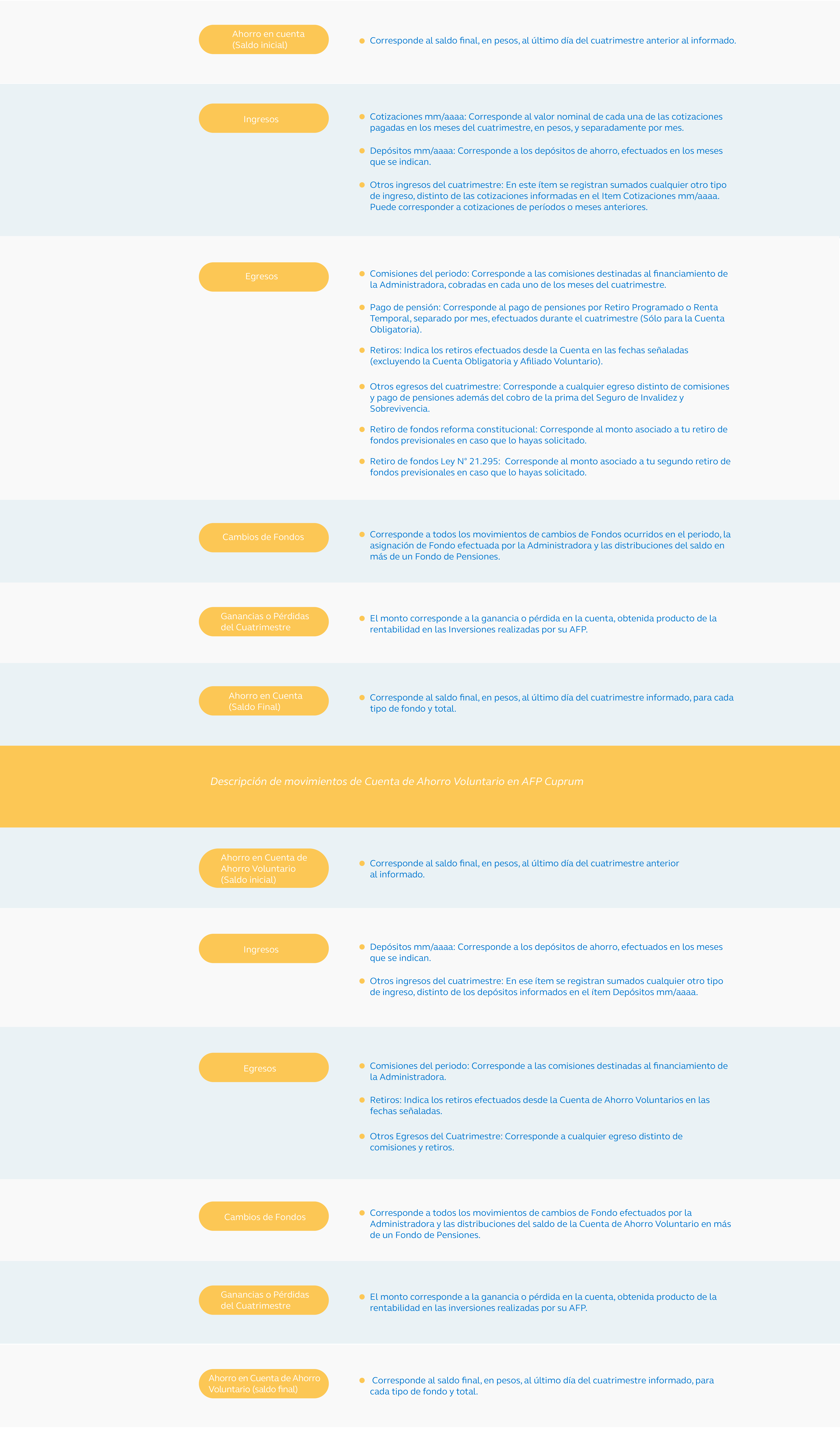 Ahorro en cuenta
(Saldo inicial)

Corresponde al saldo final, en pesos, al último día del cuatrimestre anterior al informado.

Ingresos

Cotizaciones mm/aaaa: Corresponde al valor nominal de cada una de las cotizaciones pagadas en los meses del cuatrimestre, en pesos, y separadamente por mes.

Depósitos mm/aaaa: Corresponde a los depósitos de ahorro, efectuados en los meses que se indican.

Otros ingresos del cuatrimestre: En este ítem se registran sumados cualquier otro tipo de ingreso, distinto de las cotizaciones informadas en el Item Cotizaciones mm/aaaa. Puede corresponder a cotizaciones de períodos o meses anteriores.

Egresos

Comisiones del periodo: Corresponde a las comisiones destinadas al financiamiento de la Administradora, cobradas en cada uno de los meses del cuatrimestre.

Pago de pensión: Corresponde al pago de pensiones por Retiro Programado o Renta Temporal, separado por mes, efectuados durante el cuatrimestre (Sólo para la Cuenta Obligatoria).

Retiros: Indica los retiros efectuados desde la Cuenta en las fechas señaladas (excluyendo la Cuenta Obligatoria y Afiliado Voluntario).

Otros egresos del cuatrimestre: Corresponde a cualquier egreso distinto de comisiones y pago de pensiones además del cobro de la prima del Seguro de Invalidez y Sobrevivencia.

Retiro de fondos reforma constitucional: Corresponde al monto asociado a tu retiro de fondos previsionales en caso que lo hayas solicitado.

Retiro de fondos Ley N° 21.295: Corresponde al monto asociado a tu segundo retiro de fondos previsionales en caso que lo hayas solicitado.

Cambios de Fondos

Corresponde a todos los movimientos de cambios de Fondos ocurridos en el periodo, la asignación de Fondo efectuada por la Administradora y las distribuciones del saldo en más de un Fondo de Pensiones.

Ganancias o Pérdidas del Cuatrimestre

El monto corresponde a la ganancia o pérdida en la cuenta, obtenida producto de la rentabilidad en las Inversiones realizadas por su AFP.

Ahorro en Cuenta
(Saldo Final)

Corresponde al saldo final, en pesos, al último día del cuatrimestre informado, para cada tipo de fondo y total.

Descripción de movimientos de Cuenta de Ahorro Voluntario en AFP Cuprum

Ahorro en Cuenta de Ahorro Voluntario
(Saldo inicial)

Corresponde al saldo final, en pesos, al último día del cuatrimestre anterior al informado.

Ingresos

Depósitos mm/aaaa: Corresponde a los depósitos de ahorro, efectuados en los meses que se indican.

Otros ingresos del cuatrimestre: En ese ítem se registran sumados cualquier otro tipo de ingreso, distinto de los depósitos informados en el ítem Depósitos mm/aaaa.

Egresos

Comisiones del periodo: Corresponde a las comisiones destinadas al financiamiento de la Administradora.

Retiros: Indica los retiros efectuados desde la Cuenta de Ahorro Voluntarios en las fechas señaladas.

Otros Egresos del Cuatrimestre: Corresponde a cualquier egreso distinto de comisiones y retiros.

Cambios de Fondos

Corresponde a todos los movimientos de cambios de Fondo efectuados por la Administradora y las distribuciones del saldo de la Cuenta de Ahorro Voluntario en más de un Fondo de Pensiones.

Ganancias o Pérdidas del Cuatrimestre

El monto corresponde a la ganancia o pérdida en la cuenta, obtenida producto de la rentabilidad en las inversiones realizadas por su AFP.

Ahorro en Cuenta de Ahorro Voluntario (saldo final)

Corresponde al saldo final, en pesos, al último día del cuatrimestre informado, para cada tipo de fondo y total.